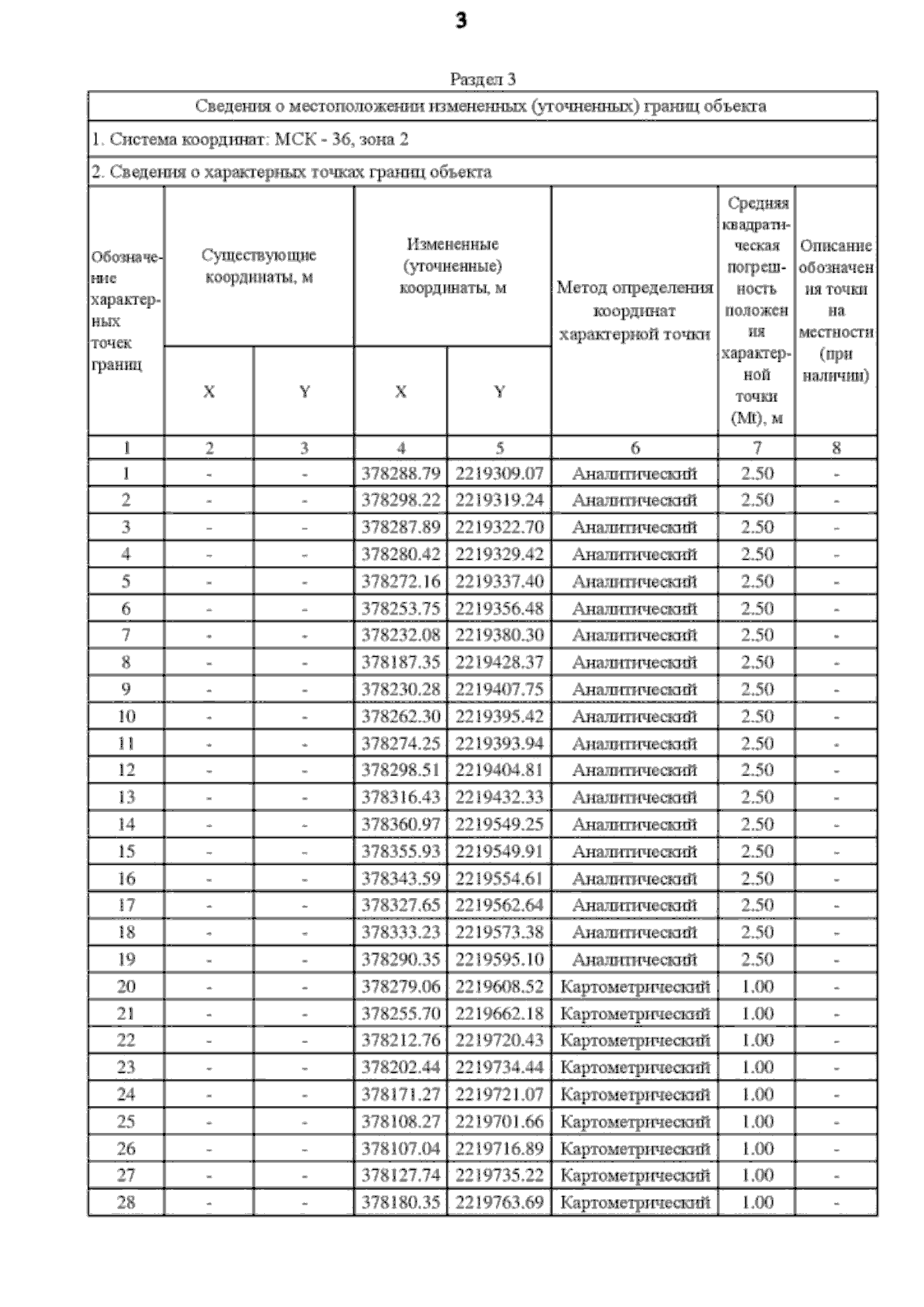 3

Раздел 3

Сведения о местоположении измененных (уточненных) границ объекта

1. Система координат: МСК - 36, зона 2

2. Сведения о характерных точках границ объекта

| Обозначение характерных точек границ | Существующие координаты, м X | Существующие координаты, м Y | Измененные (уточненные) координаты, м X | Измененные (уточненные) координаты, м Y | Метод определения координат характерной точки | Средняя квадратическая погрешность положения характерной точки (Mt), м | Описание обозначения точки на местности (при наличии) |
|---|---|---|---|---|---|---|---|
| 1 | 2 | 3 | 4 | 5 | 6 | 7 | 8 |
| 1 | - | - | 378288.79 | 2219309.07 | Аналитический | 2.50 | - |
| 2 | - | - | 378298.22 | 2219319.24 | Аналитический | 2.50 | - |
| 3 | - | - | 378287.89 | 2219322.70 | Аналитический | 2.50 | - |
| 4 | - | - | 378280.42 | 2219329.42 | Аналитический | 2.50 | - |
| 5 | - | - | 378272.16 | 2219337.40 | Аналитический | 2.50 | - |
| 6 | - | - | 378253.75 | 2219356.48 | Аналитический | 2.50 | - |
| 7 | - | - | 378232.08 | 2219380.30 | Аналитический | 2.50 | - |
| 8 | - | - | 378187.35 | 2219428.37 | Аналитический | 2.50 | - |
| 9 | - | - | 378230.28 | 2219407.75 | Аналитический | 2.50 | - |
| 10 | - | - | 378262.30 | 2219395.42 | Аналитический | 2.50 | - |
| 11 | - | - | 378274.25 | 2219393.94 | Аналитический | 2.50 | - |
| 12 | - | - | 378298.51 | 2219404.81 | Аналитический | 2.50 | - |
| 13 | - | - | 378316.43 | 2219432.33 | Аналитический | 2.50 | - |
| 14 | - | - | 378360.97 | 2219549.25 | Аналитический | 2.50 | - |
| 15 | - | - | 378355.93 | 2219549.91 | Аналитический | 2.50 | - |
| 16 | - | - | 378343.59 | 2219554.61 | Аналитический | 2.50 | - |
| 17 | - | - | 378327.65 | 2219562.64 | Аналитический | 2.50 | - |
| 18 | - | - | 378333.23 | 2219573.38 | Аналитический | 2.50 | - |
| 19 | - | - | 378290.35 | 2219595.10 | Аналитический | 2.50 | - |
| 20 | - | - | 378279.06 | 2219608.52 | Картометрический | 1.00 | - |
| 21 | - | - | 378255.70 | 2219662.18 | Картометрический | 1.00 | - |
| 22 | - | - | 378212.76 | 2219720.43 | Картометрический | 1.00 | - |
| 23 | - | - | 378202.44 | 2219734.44 | Картометрический | 1.00 | - |
| 24 | - | - | 378171.27 | 2219721.07 | Картометрический | 1.00 | - |
| 25 | - | - | 378108.27 | 2219701.66 | Картометрический | 1.00 | - |
| 26 | - | - | 378107.04 | 2219716.89 | Картометрический | 1.00 | - |
| 27 | - | - | 378127.74 | 2219735.22 | Картометрический | 1.00 | - |
| 28 | - | - | 378180.35 | 2219763.69 | Картометрический | 1.00 | - |